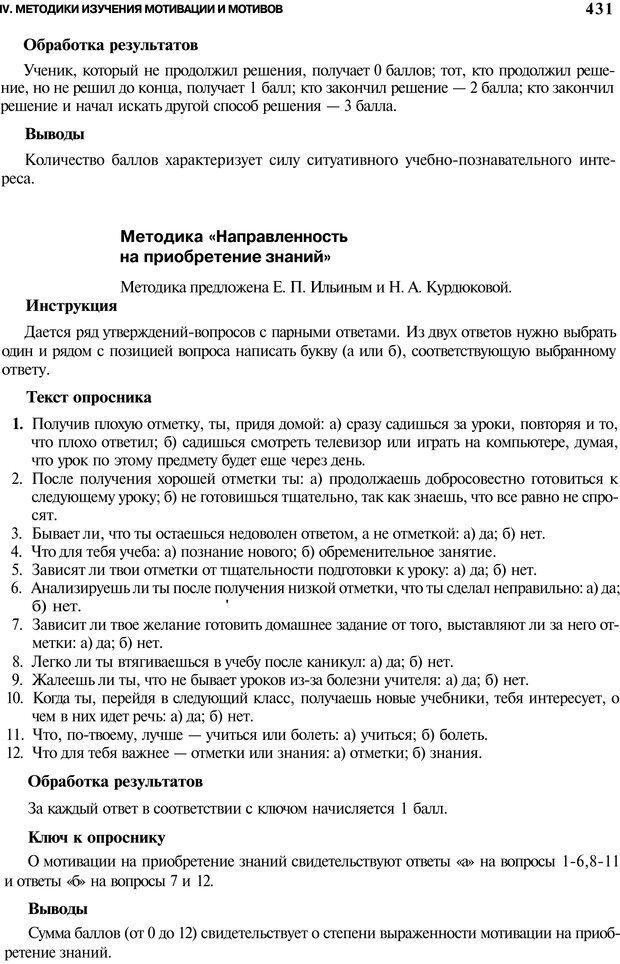 IV. МЕТОДИКИ ИЗУЧЕНИЯ МОТИВАЦИИ И МОТИВОВ 431

Обработка результатов

Ученик, который не продолжил решения, получает 0 баллов; тот, кто продолжил решение, но не решил до конца, получает 1 балл; кто закончил решение — 2 балла; кто закончил решение и начал искать другой способ решения — 3 балла.

Выводы

Количество баллов характеризует силу ситуативного учебно-познавательного интереса.

Методика «Направленность на приобретение знаний»

Методика предложена Е. П. Ильиным и Н. А. Курдюковой.

Инструкция

Дается ряд утверждений-вопросов с парными ответами. Из двух ответов нужно выбрать один и рядом с позицией вопроса написать букву (а или б), соответствующую выбранному ответу.

Текст опросника

1. Получив плохую отметку, ты, придя домой: а) сразу садишься за уроки, повторяя и то, что плохо ответил; б) садишься смотреть телевизор или играть на компьютере, думая, что урок по этому предмету будет еще через день.
2. После получения хорошей отметки ты: а) продолжаешь добросовестно готовиться к следующему уроку; б) не готовишься тщательно, так как знаешь, что все равно не спросят.
3. Бывает ли, что ты остаешься недоволен ответом, а не отметкой: а) да; б) нет.
4. Что для тебя учеба: а) познание нового; б) обременительное занятие.
5. Зависят ли твои отметки от тщательности подготовки к уроку: а) да; б) нет.
6. Анализируешь ли ты после получения низкой отметки, что ты сделал неправильно: а) да; б) нет.
7. Зависит ли твое желание готовить домашнее задание от того, выставляют ли за него отметки: а) да; б) нет.
8. Легко ли ты втягиваешься в учебу после каникул: а) да; б) нет.
9. Жалеешь ли ты, что не бывает уроков из-за болезни учителя: а) да; б) нет.
10. Когда ты, перейдя в следующий класс, получаешь новые учебники, тебя интересует, о чем в них идет речь: а) да; б) нет.
11. Что, по-твоему, лучше — учиться или болеть: а) учиться; б) болеть.
12. Что для тебя важнее — отметки или знания: а) отметки; б) знания.

Обработка результатов

За каждый ответ в соответствии с ключом начисляется 1 балл.

Ключ к опроснику

О мотивации на приобретение знаний свидетельствуют ответы «а» на вопросы 1-6,8-11 и ответы «б» на вопросы 7 и 12.

Выводы

Сумма баллов (от 0 до 12) свидетельствует о степени выраженности мотивации на приобретение знаний.